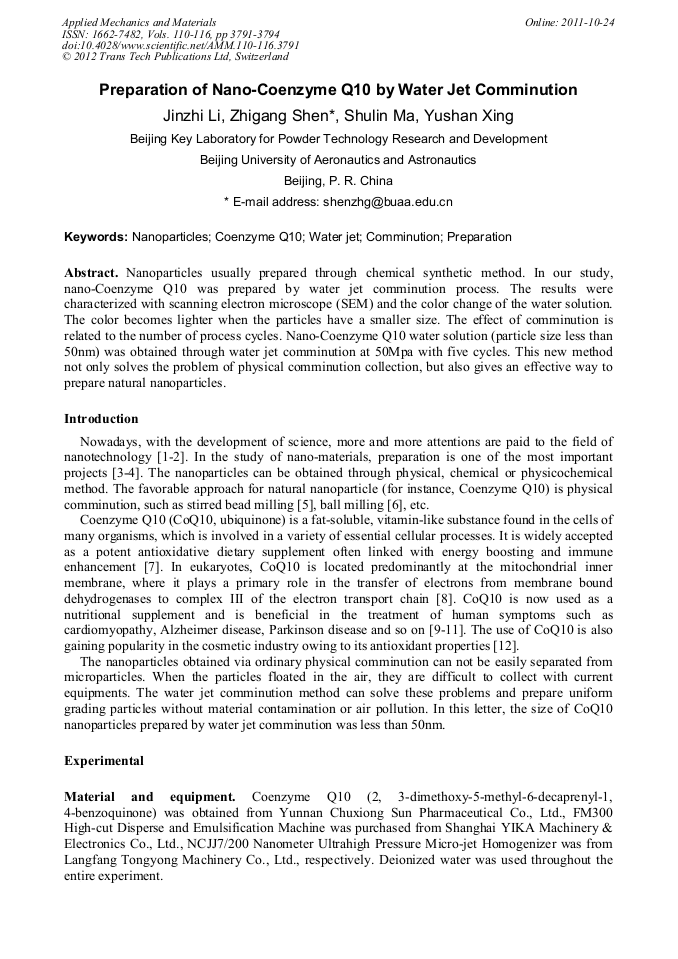 Applied Mechanics and Materials
ISSN: 1662-7482, Vols. 110-116, pp 3791-3794
doi:10.4028/www.scientific.net/AMM.110-116.3791
© 2012 Trans Tech Publications Ltd, Switzerland

Online: 2011-10-24

Preparation of Nano-Coenzyme Q10 by Water Jet Comminution

Jinzhi Li, Zhigang Shen*, Shulin Ma, Yushan Xing

Beijing Key Laboratory for Powder Technology Research and Development

Beijing University of Aeronautics and Astronautics

Beijing, P. R. China

* E-mail address: shenzhg@buaa.edu.cn

Keywords: Nanoparticles; Coenzyme Q10; Water jet; Comminution; Preparation

Abstract. Nanoparticles usually prepared through chemical synthetic method. In our study, nano-Coenzyme Q10 was prepared by water jet comminution process. The results were characterized with scanning electron microscope (SEM) and the color change of the water solution. The color becomes lighter when the particles have a smaller size. The effect of comminution is related to the number of process cycles. Nano-Coenzyme Q10 water solution (particle size less than 50nm) was obtained through water jet comminution at 50Mpa with five cycles. This new method not only solves the problem of physical comminution collection, but also gives an effective way to prepare natural nanoparticles.

Introduction

Nowadays, with the development of science, more and more attentions are paid to the field of nanotechnology [1-2]. In the study of nano-materials, preparation is one of the most important projects [3-4]. The nanoparticles can be obtained through physical, chemical or physicochemical method. The favorable approach for natural nanoparticle (for instance, Coenzyme Q10) is physical comminution, such as stirred bead milling [5], ball milling [6], etc.

Coenzyme Q10 (CoQ10, ubiquinone) is a fat-soluble, vitamin-like substance found in the cells of many organisms, which is involved in a variety of essential cellular processes. It is widely accepted as a potent antioxidative dietary supplement often linked with energy boosting and immune enhancement [7]. In eukaryotes, CoQ10 is located predominantly at the mitochondrial inner membrane, where it plays a primary role in the transfer of electrons from membrane bound dehydrogenases to complex III of the electron transport chain [8]. CoQ10 is now used as a nutritional supplement and is beneficial in the treatment of human symptoms such as cardiomyopathy, Alzheimer disease, Parkinson disease and so on [9-11]. The use of CoQ10 is also gaining popularity in the cosmetic industry owing to its antioxidant properties [12].

The nanoparticles obtained via ordinary physical comminution can not be easily separated from microparticles. When the particles floated in the air, they are difficult to collect with current equipments. The water jet comminution method can solve these problems and prepare uniform grading particles without material contamination or air pollution. In this letter, the size of CoQ10 nanoparticles prepared by water jet comminution was less than 50nm.

Experimental

Material and equipment. Coenzyme Q10 (2, 3-dimethoxy-5-methyl-6-decaprenyl-1, 4-benzoquinone) was obtained from Yunnan Chuxiong Sun Pharmaceutical Co., Ltd., FM300 High-cut Disperse and Emulsification Machine was purchased from Shanghai YIKA Machinery & Electronics Co., Ltd., NCJJ7/200 Nanometer Ultrahigh Pressure Micro-jet Homogenizer was from Langfang Tongyong Machinery Co., Ltd., respectively. Deionized water was used throughout the entire experiment.